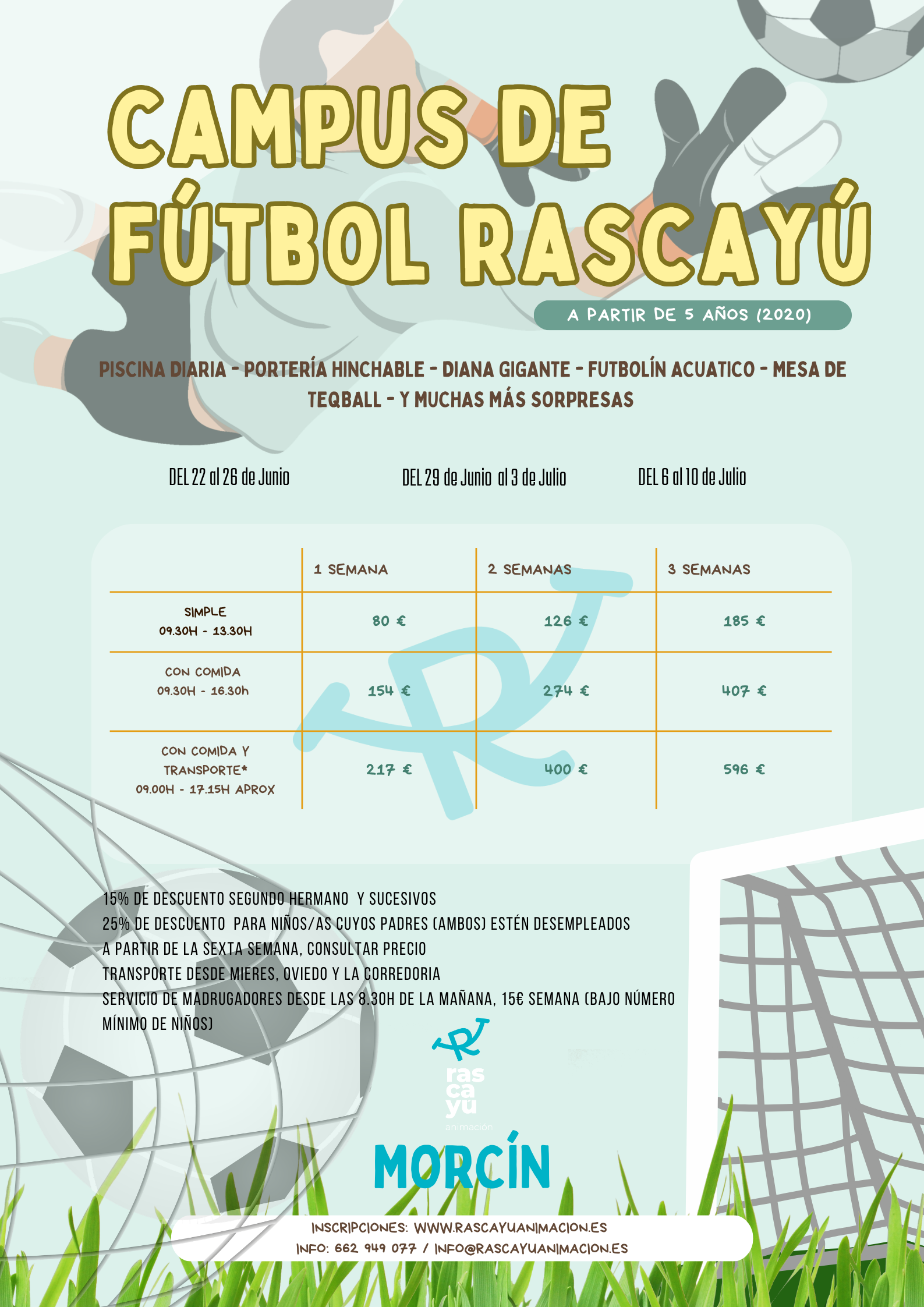 CAMPUS DE FÚTBOL RASCAYÚ

A PARTIR DE 5 AÑOS (2020)

PISCINA DIARIA - PORTERÍA HINCHABLE - DIANA GIGANTE - FUTBOLÍN ACUATICO - MESA DE TEQBALL - Y MUCHAS MÁS SORPRESAS

DEL 22 al 26 de Junio

DEL 29 de Junio al 3 de Julio

DEL 6 al 10 de Julio

| | 1 SEMANA | 2 SEMANAS | 3 SEMANAS |
|---|---|---|---|
| SIMPLE 09.30H - 13.30H | 80 € | 126 € | 185 € |
| CON COMIDA 09.30H - 16.30h | 154 € | 274 € | 407 € |
| CON COMIDA Y TRANSPORTE* 09.00H - 17.15H APROX | 217 € | 400 € | 596 € |

15% DE DESCUENTO SEGUNDO HERMANO Y SUCESIVOS
25% DE DESCUENTO PARA NIÑOS/AS CUYOS PADRES (AMBOS) ESTÉN DESEMPLEADOS
A PARTIR DE LA SEXTA SEMANA, CONSULTAR PRECIO
TRANSPORTE DESDE MIERES, OVIEDO Y LA CORREDORIA
SERVICIO DE MADRUGADORES DESDE LAS 8.30H DE LA MAÑANA, 15€ SEMANA (BAJO NÚMERO MÍNIMO DE NIÑOS)

ras ca yú animación

MORCÍN

INSCRIPCIONES: WWW.RASCAYUANIMACION.ES
INFO: 662 949 077 / INFO@RASCAYUANIMACION.ES